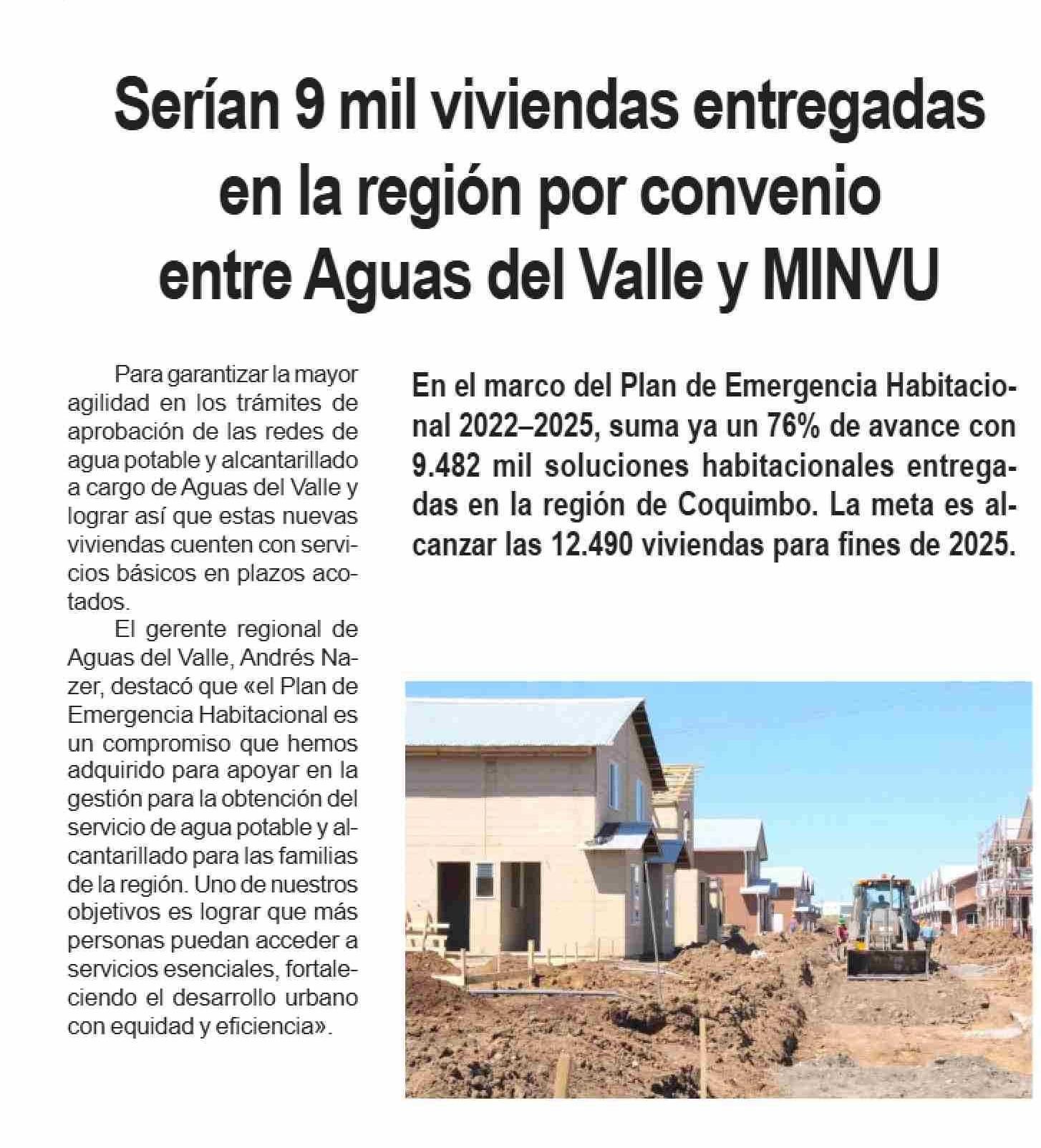 Serían 9 mil viviendas entregadas en la región por convenio entre Aguas del Valle y MINVU

Para garantizar la mayor agilidad en los trámites de aprobación de las redes de agua potable y alcantarillado a cargo de Aguas del Valle y lograr así que estas nuevas viviendas cuenten con servicios básicos en plazos acotados.

El gerente regional de Aguas del Valle, Andrés Nazer, destacó que «el Plan de Emergencia Habitacional es un compromiso que hemos adquirido para apoyar en la gestión para la obtención del servicio de agua potable y alcantarillado para las familias de la región. Uno de nuestros objetivos es lograr que más personas puedan acceder a servicios esenciales, fortaleciendo el desarrollo urbano con equidad y eficiencia».

En el marco del Plan de Emergencia Habitacional 2022–2025, suma ya un 76% de avance con 9.482 mil soluciones habitacionales entregadas en la región de Coquimbo. La meta es alcanzar las 12.490 viviendas para fines de 2025.